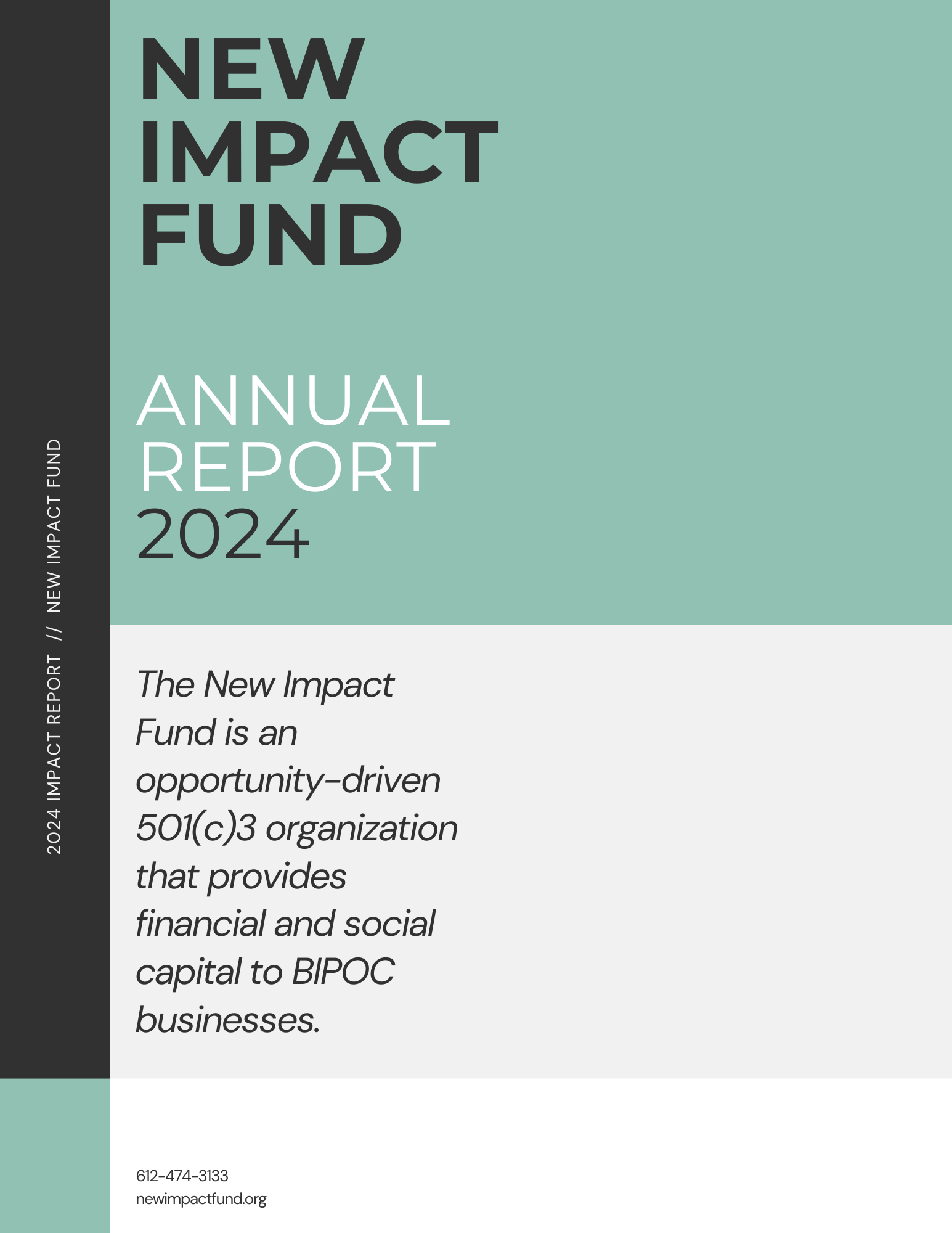 2024 IMPACT REPORT // NEW IMPACT FUND

NEW
IMPACT
FUND

ANNUAL
REPORT
2024

The New Impact Fund is an opportunity-driven 501(c)3 organization that provides financial and social capital to BIPOC businesses.

612-474-3133
newimpactfund.org